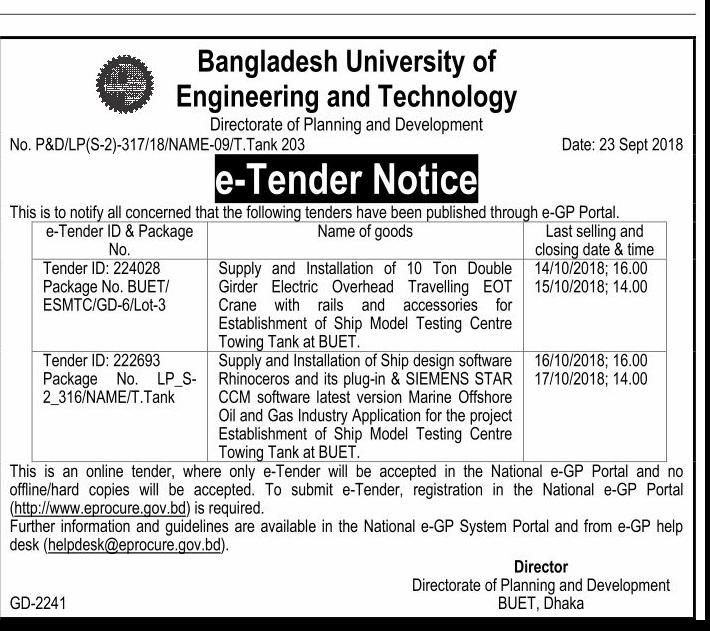 Bangladesh University of Engineering and Technology

Directorate of Planning and Development

No. P&D/LP(S-2)-317/18/NAME-09/T.Tank 203

Date: 23 Sept 2018

e-Tender Notice

This is to notify all concerned that the following tenders have been published through e-GP Portal.

| e-Tender ID & Package No. | Name of goods | Last selling and closing date & time |
|---|---|---|
| Tender ID: 224028 Package No. BUET/ ESMTC/GD-6/Lot-3 | Supply and Installation of 10 Ton Double Girder Electric Overhead Travelling EOT Crane with rails and accessories for Establishment of Ship Model Testing Centre Towing Tank at BUET. | 14/10/2018; 16.00 15/10/2018; 14.00 |
| Tender ID: 222693 Package No. LP_S-2_316/NAME/T.Tank | Supply and Installation of Ship design software Rhinoceros and its plug-in & SIEMENS STAR CCM software latest version Marine Offshore Oil and Gas Industry Application for the project Establishment of Ship Model Testing Centre Towing Tank at BUET. | 16/10/2018; 16.00 17/10/2018; 14.00 |

This is an online tender, where only e-Tender will be accepted in the National e-GP Portal and no offline/hard copies will be accepted. To submit e-Tender, registration in the National e-GP Portal (http://www.eprocure.gov.bd) is required.
Further information and guidelines are available in the National e-GP System Portal and from e-GP help desk (helpdesk@eprocure.gov.bd).

Director
Directorate of Planning and Development
BUET, Dhaka

GD-2241